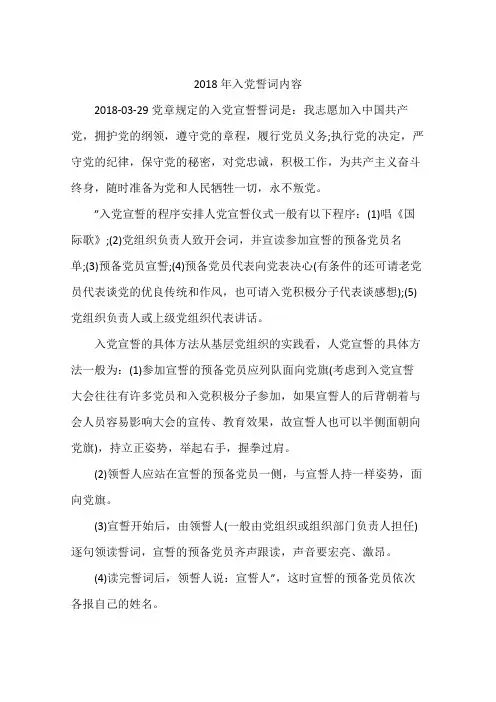 2018 年入党誓词内容

2018-03-29 党章规定的入党宣誓誓词是：我志愿加入中国共产党，拥护党的纲领，遵守党的章程，履行党员义务;执行党的决定，严守党的纪律，保守党的秘密，对党忠诚，积极工作，为共产主义奋斗终身，随时准备为党和人民牺牲一切，永不叛党。

"入党宣誓的程序安排人党宣誓仪式一般有以下程序：(1)唱《国际歌》;(2)党组织负责人致开会词，并宣读参加宣誓的预备党员名单;(3)预备党员宣誓;(4)预备党员代表向党表决心(有条件的还可请老党员代表谈党的优良传统和作风，也可请入党积极分子代表谈感想);(5)党组织负责人或上级党组织代表讲话。

入党宣誓的具体方法从基层党组织的实践看，人党宣誓的具体方法一般为：(1)参加宣誓的预备党员应列队面向党旗(考虑到入党宣誓大会往往有许多党员和入党积极分子参加，如果宣誓人的后背朝着与会人员容易影响大会的宣传、教育效果，故宣誓人也可以半侧面朝向党旗)，持立正姿势，举起右手，握拳过肩。

(2)领誓人应站在宣誓的预备党员一侧，与宣誓人持一样姿势，面向党旗。

(3)宣誓开始后，由领誓人(一般由党组织或组织部门负责人担任)逐句领读誓词，宣誓的预备党员齐声跟读，声音要宏亮、激昂。

(4)读完誓词后，领誓人说：宣誓人"，这时宣誓的预备党员依次各报自己的姓名。